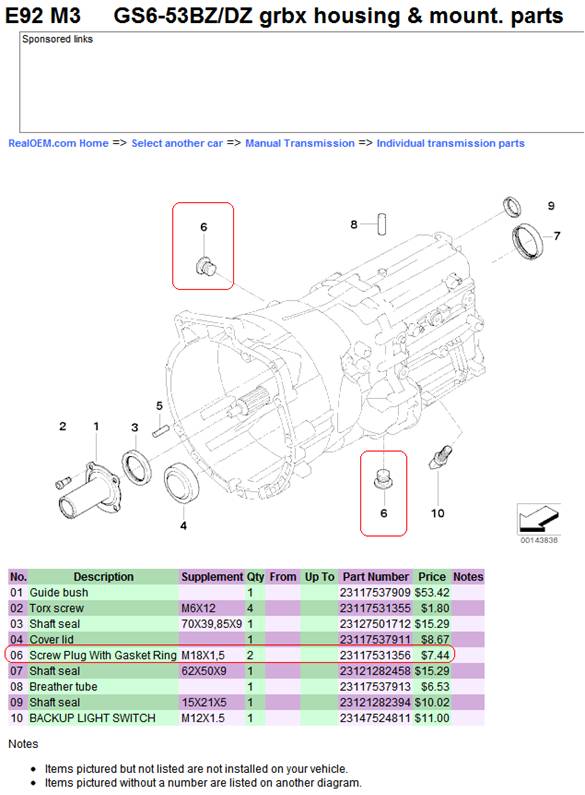 E92 M3 GS6-53BZ/DZ grbx housing & mount. parts

Sponsored links

RealOEM.com Home => Select another car => Manual Transmission => Individual transmission parts

6
8
9
7
5
2
1
3
4
6
10
00143836

| No. | Description | Supplement | Qty | From | Up To | Part Number | Price | Notes |
|---|---|---|---|---|---|---|---|---|
| 01 | Guide bush | | 1 | | | 23117537909 | $53.42 | |
| 02 | Torx screw | M6X12 | 4 | | | 23117531355 | $1.80 | |
| 03 | Shaft seal | 70X39,85X9 | 1 | | | 23127501712 | $15.29 | |
| 04 | Cover lid | | 1 | | | 23117537911 | $8.67 | |
| 06 | Screw Plug With Gasket Ring | M18X1,5 | 2 | | | 23117531356 | $7.44 | |
| 07 | Shaft seal | 62X50X9 | 1 | | | 23121282458 | $15.29 | |
| 08 | Breather tube | | 1 | | | 23117537913 | $6.53 | |
| 09 | Shaft seal | 15X21X5 | 1 | | | 23121282394 | $10.02 | |
| 10 | BACKUP LIGHT SWITCH | M12X1.5 | 1 | | | 23147524811 | $11.00 | |

Notes

• Items pictured but not listed are not installed on your vehicle.
• Items pictured without a number are listed on another diagram.